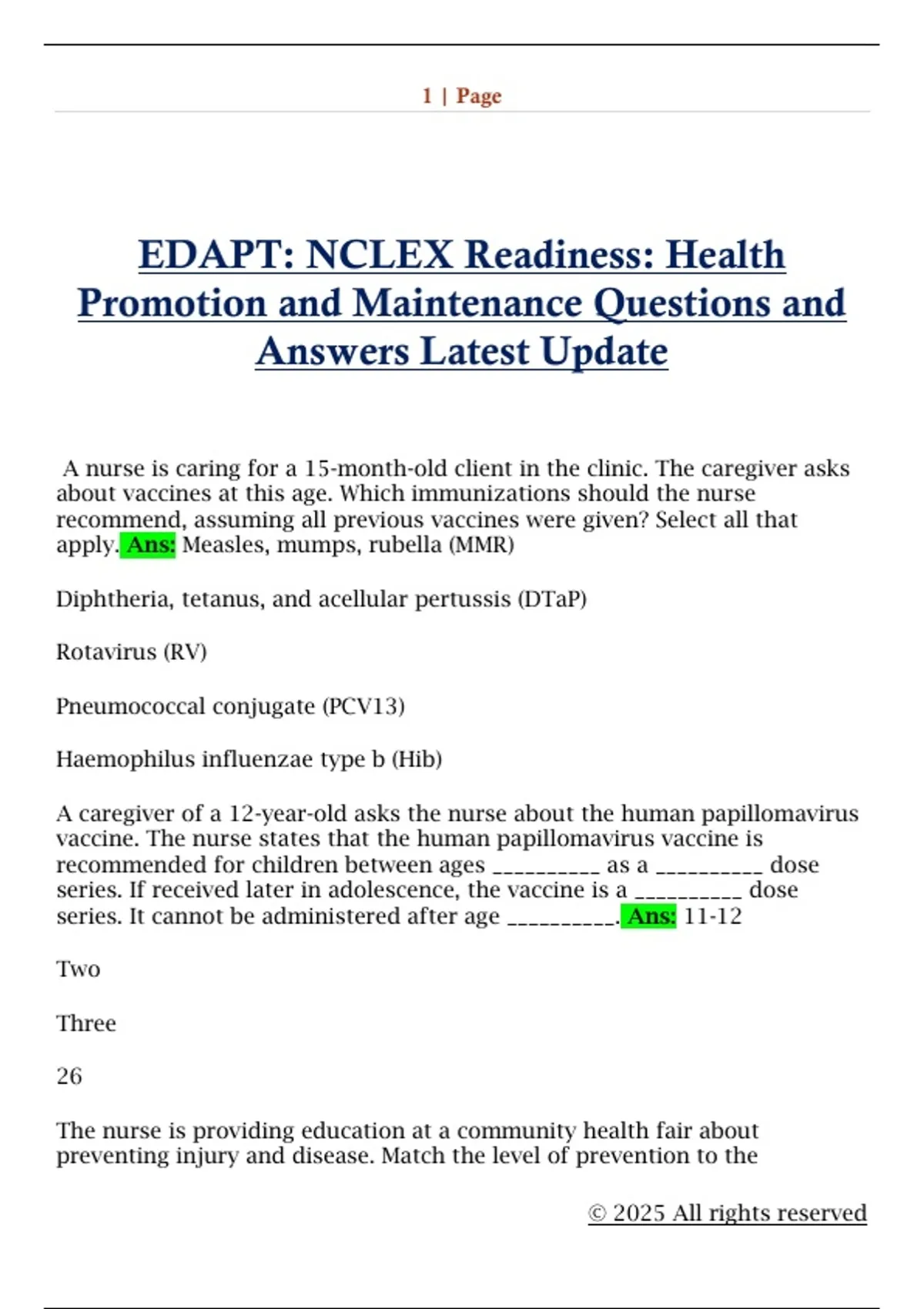 1 | Page

EDAPT: NCLEX Readiness: Health Promotion and Maintenance Questions and Answers Latest Update

A nurse is caring for a 15-month-old client in the clinic. The caregiver asks about vaccines at this age. Which immunizations should the nurse recommend, assuming all previous vaccines were given? Select all that apply. Ans: Measles, mumps, rubella (MMR)

Diphtheria, tetanus, and acellular pertussis (DTaP)

Rotavirus (RV)

Pneumococcal conjugate (PCV13)

Haemophilus influenzae type b (Hib)

A caregiver of a 12-year-old asks the nurse about the human papillomavirus vaccine. The nurse states that the human papillomavirus vaccine is recommended for children between ages __________ as a __________ dose series. If received later in adolescence, the vaccine is a __________ dose series. It cannot be administered after age __________. Ans: 11-12

Two

Three

26

The nurse is providing education at a community health fair about preventing injury and disease. Match the level of prevention to the

© 2025 All rights reserved